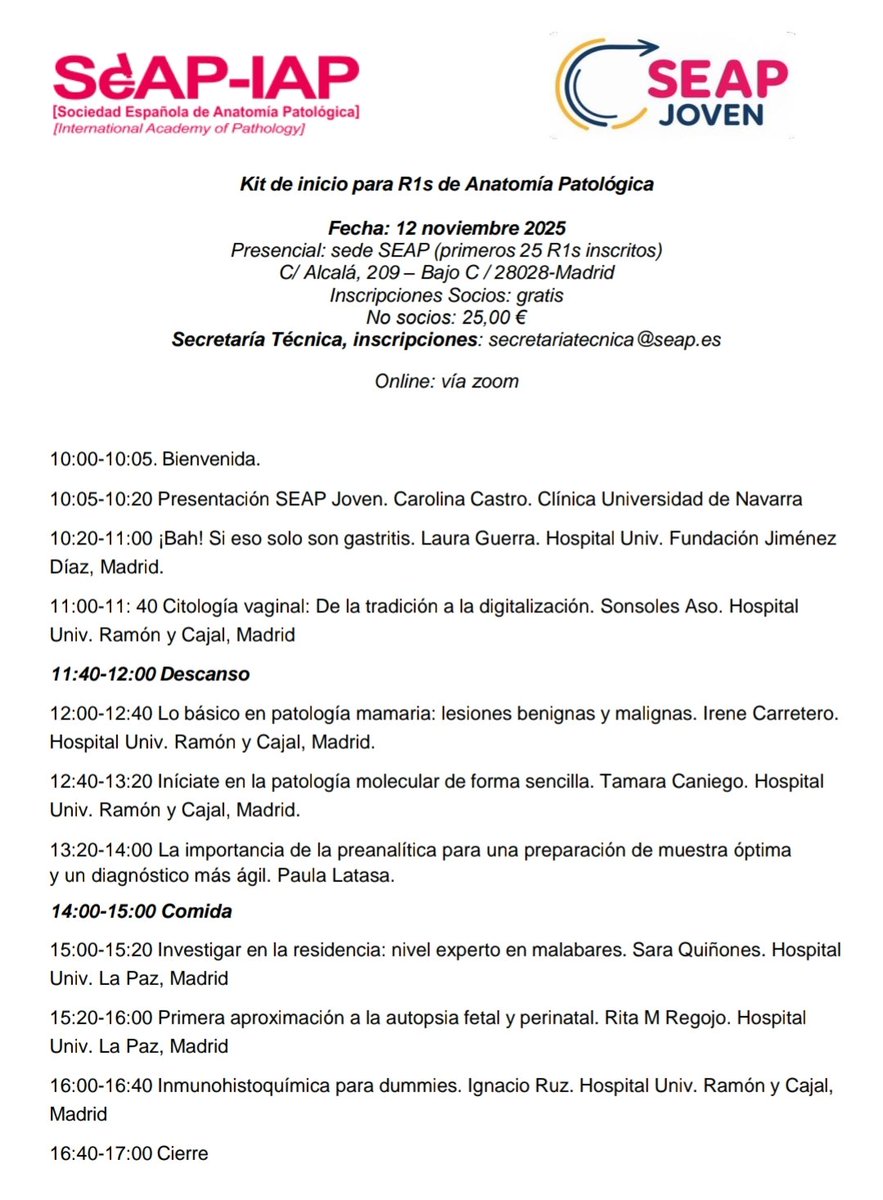 SEAP-IAP
[Sociedad Española de Anatomía Patológica]
[International Academy of Pathology]

SEAP
JOVEN

Kit de inicio para R1s de Anatomía Patológica

Fecha: 12 noviembre 2025
Presencial: sede SEAP (primeros 25 R1s inscritos)
C/ Alcalá, 209 – Bajo C / 28028-Madrid
Inscripciones Socios: gratis
No socios: 25,00 €
Secretaría Técnica, inscripciones: secretariatecnica@seap.es

Online: vía zoom

10:00-10:05. Bienvenida.

10:05-10:20 Presentación SEAP Joven. Carolina Castro. Clínica Universidad de Navarra

10:20-11:00 ¡Bah! Si eso solo son gastritis. Laura Guerra. Hospital Univ. Fundación Jiménez Díaz, Madrid.

11:00-11: 40 Citología vaginal: De la tradición a la digitalización. Sonsoles Aso. Hospital Univ. Ramón y Cajal, Madrid

11:40-12:00 Descanso

12:00-12:40 Lo básico en patología mamaria: lesiones benignas y malignas. Irene Carretero. Hospital Univ. Ramón y Cajal, Madrid.

12:40-13:20 Iníciate en la patología molecular de forma sencilla. Tamara Caniego. Hospital Univ. Ramón y Cajal, Madrid.

13:20-14:00 La importancia de la preanalítica para una preparación de muestra óptima y un diagnóstico más ágil. Paula Latasa.

14:00-15:00 Comida

15:00-15:20 Investigar en la residencia: nivel experto en malabares. Sara Quiñones. Hospital Univ. La Paz, Madrid

15:20-16:00 Primera aproximación a la autopsia fetal y perinatal. Rita M Regojo. Hospital Univ. La Paz, Madrid

16:00-16:40 Inmunohistoquímica para dummies. Ignacio Ruz. Hospital Univ. Ramón y Cajal, Madrid

16:40-17:00 Cierre